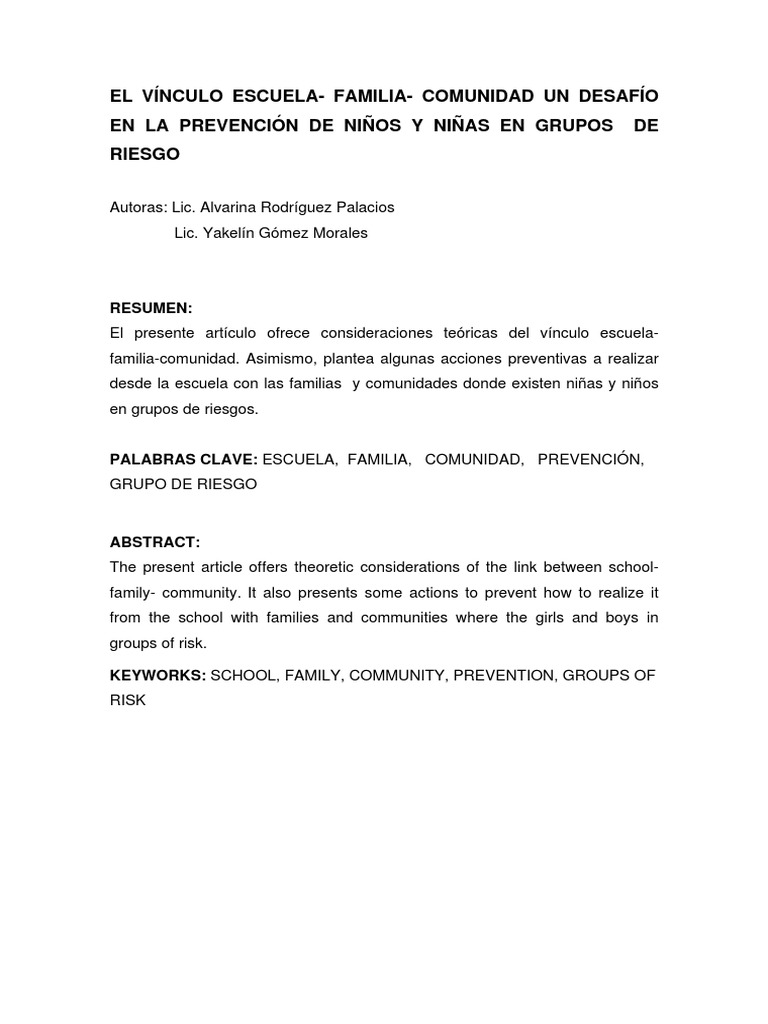 EL VÍNCULO ESCUELA- FAMILIA- COMUNIDAD UN DESAFÍO EN LA PREVENCIÓN DE NIÑOS Y NIÑAS EN GRUPOS DE RIESGO

Autoras: Lic. Alvarina Rodríguez Palacios
Lic. Yakelín Gómez Morales

RESUMEN:
El presente artículo ofrece consideraciones teóricas del vínculo escuela-familia-comunidad. Asimismo, plantea algunas acciones preventivas a realizar desde la escuela con las familias y comunidades donde existen niñas y niños en grupos de riesgos.

PALABRAS CLAVE: ESCUELA, FAMILIA, COMUNIDAD, PREVENCIÓN, GRUPO DE RIESGO

ABSTRACT:
The present article offers theoretic considerations of the link between school-family- community. It also presents some actions to prevent how to realize it from the school with families and communities where the girls and boys in groups of risk.

KEYWORKS: SCHOOL, FAMILY, COMMUNITY, PREVENTION, GROUPS OF RISK